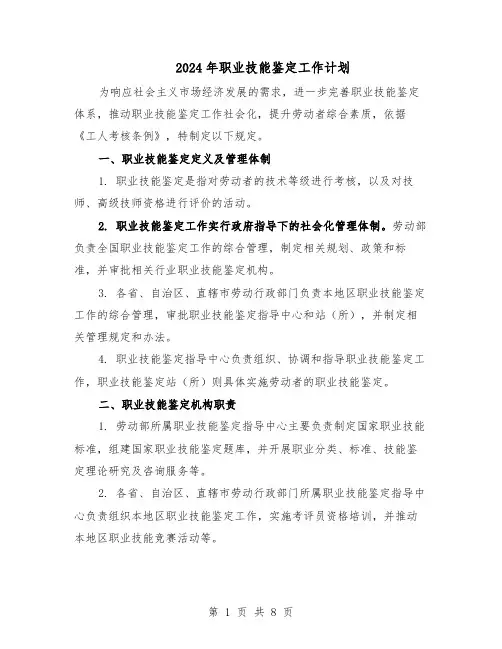 2024年职业技能鉴定工作计划

为响应社会主义市场经济发展的需求，进一步完善职业技能鉴定体系，推动职业技能鉴定工作社会化，提升劳动者综合素质，依据《工人考核条例》，特制定以下规定。

一、职业技能鉴定定义及管理体制

1. 职业技能鉴定是指对劳动者的技术等级进行考核，以及对技师、高级技师资格进行评价的活动。

2. 职业技能鉴定工作实行政府指导下的社会化管理体制。劳动部负责全国职业技能鉴定工作的综合管理，制定相关规划、政策和标准，并审批相关行业职业技能鉴定机构。

3. 各省、自治区、直辖市劳动行政部门负责本地区职业技能鉴定工作的综合管理，审批职业技能鉴定指导中心和站（所），并制定相关管理规定和办法。

4. 职业技能鉴定指导中心负责组织、协调和指导职业技能鉴定工作，职业技能鉴定站（所）则具体实施劳动者的职业技能鉴定。

二、职业技能鉴定机构职责

1. 劳动部所属职业技能鉴定指导中心主要负责制定国家职业技能标准，组建国家职业技能鉴定题库，并开展职业分类、标准、技能鉴定理论研究及咨询服务等。

2. 各省、自治区、直辖市劳动行政部门所属职业技能鉴定指导中心负责组织本地区职业技能鉴定工作，实施考评员资格培训，并推动本地区职业技能竞赛活动等。

第 1 页 共 8 页